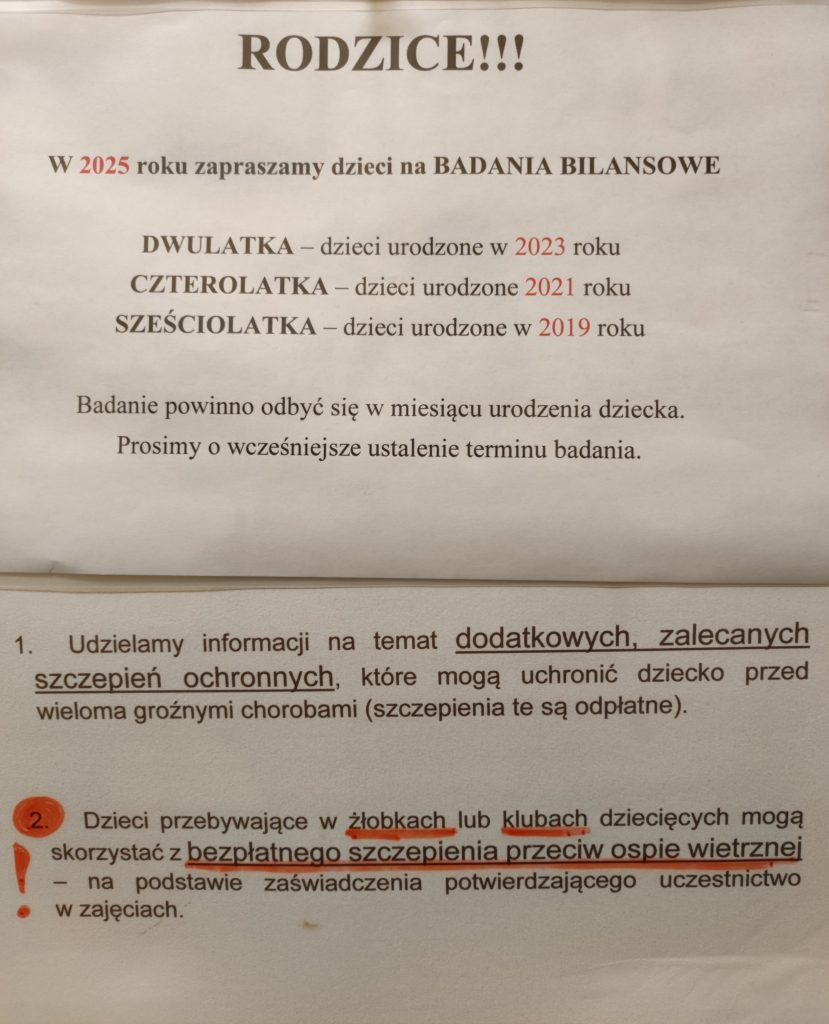 RODZICE!!!

W 2025 roku zapraszamy dzieci na BADANIA BILANSOWE

DWULATKA – dzieci urodzone w 2023 roku
CZTEROLATKA – dzieci urodzone 2021 roku
SZEŚCIOLATKA – dzieci urodzone w 2019 roku

Badanie powinno odbyć się w miesiącu urodzenia dziecka.
Prosimy o wcześniejsze ustalenie terminu badania.

1. Udzielamy informacji na temat dodatkowych, zalecanych szczepień ochronnych, które mogą uchronić dziecko przed wieloma groźnymi chorobami (szczepienia te są odpłatne).

2. Dzieci przebywające w żłobkach lub klubach dziecięcych mogą skorzystać z bezpłatnego szczepienia przeciw ospie wietrznej – na podstawie zaświadczenia potwierdzającego uczestnictwo w zajęciach.

!